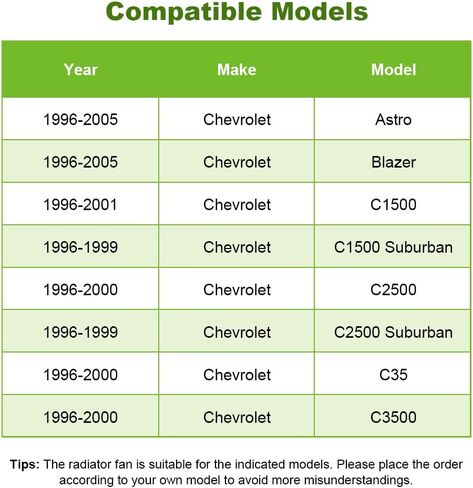 Compatible Models

| Year | Make | Model |
|---|---|---|
| 1996-2005 | Chevrolet | Astro |
| 1996-2005 | Chevrolet | Blazer |
| 1996-2001 | Chevrolet | C1500 |
| 1996-1999 | Chevrolet | C1500 Suburban |
| 1996-2000 | Chevrolet | C2500 |
| 1996-1999 | Chevrolet | C2500 Suburban |
| 1996-2000 | Chevrolet | C35 |
| 1996-2000 | Chevrolet | C3500 |

Tips: The radiator fan is suitable for the indicated models. Please place the order according to your own model to avoid more misunderstandings.